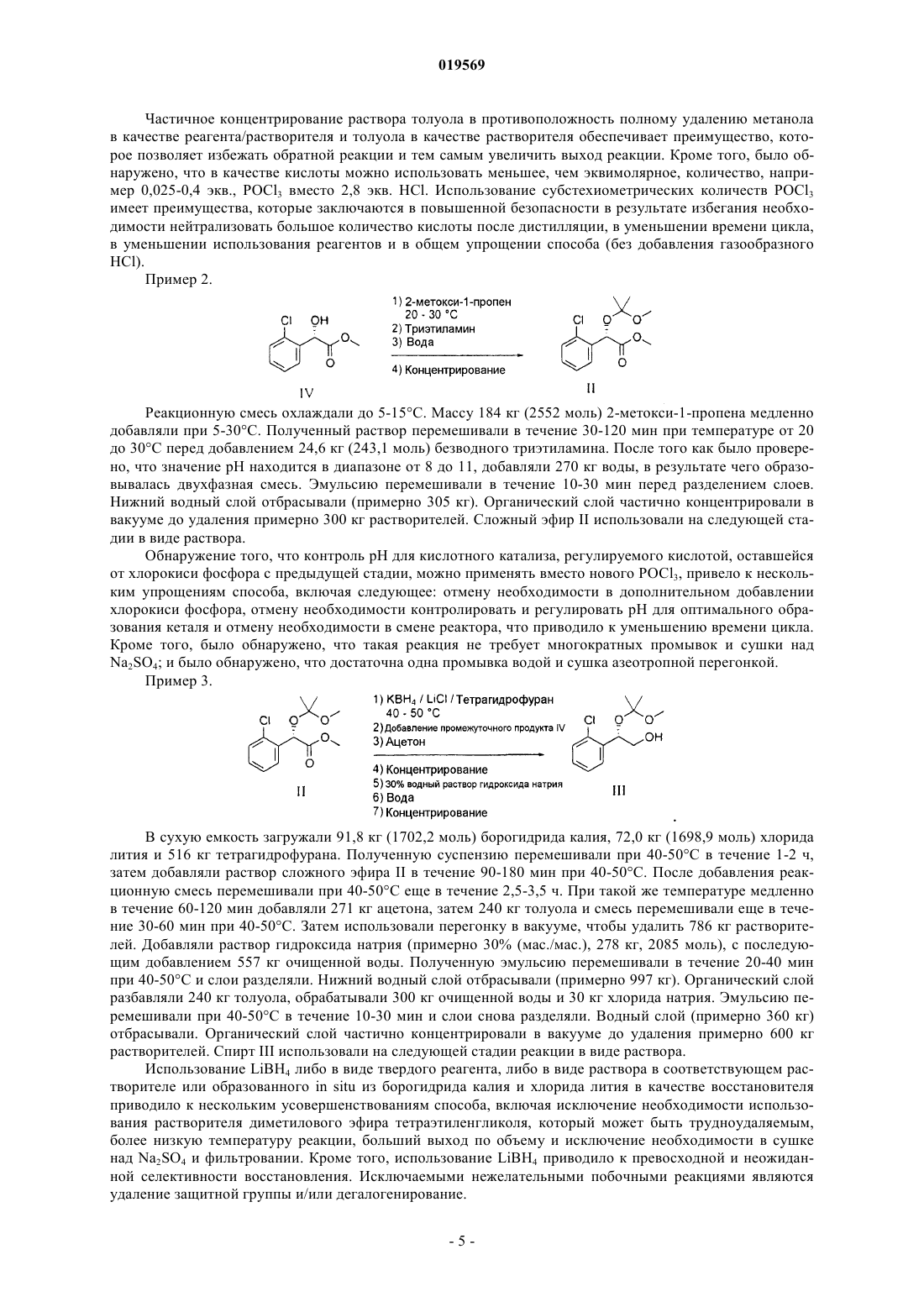 019569

Частичное концентрирование раствора толуола в противоположность полному удалению метанола в качестве реагента/растворителя и толуола в качестве растворителя обеспечивает преимущество, которое позволяет избежать обратной реакции и тем самым увеличить выход реакции. Кроме того, было обнаружено, что в качестве кислоты можно использовать меньшее, чем эквимолярное, количество, например 0,025-0,4 экв., $POCl_3$ вместо 2,8 экв. HCl. Использование субстехиометрических количеств $POCl_3$ имеет преимущества, которые заключаются в повышенной безопасности в результате избегания необходимости нейтрализовать большое количество кислоты после дистилляции, в уменьшении времени цикла, в уменьшении использования реагентов и в общем упрощении способа (без добавления газообразного HCl).

Пример 2.

Cl OH O O IV

1) 2-метокси-1-пропен 20 - 30 °C
2) Триэтиламин
3) Вода
4) Концентрирование

Cl O O O O II

Реакционную смесь охлаждали до 5-15°C. Массу 184 кг (2552 моль) 2-метокси-1-пропена медленно добавляли при 5-30°C. Полученный раствор перемешивали в течение 30-120 мин при температуре от 20 до 30°C перед добавлением 24,6 кг (243,1 моль) безводного триэтиламина. После того как было проверено, что значение pH находится в диапазоне от 8 до 11, добавляли 270 кг воды, в результате чего образовывалась двухфазная смесь. Эмульсию перемешивали в течение 10-30 мин перед разделением слоев. Нижний водный слой отбрасывали (примерно 305 кг). Органический слой частично концентрировали в вакууме до удаления примерно 300 кг растворителей. Сложный эфир II использовали на следующей стадии в виде раствора.

Обнаружение того, что контроль pH для кислотного катализа, регулируемого кислотой, оставшейся от хлорокиси фосфора с предыдущей стадии, можно применять вместо нового $POCl_3$, привело к нескольким упрощениям способа, включая следующее: отмену необходимости в дополнительном добавлении хлорокиси фосфора, отмену необходимости контролировать и регулировать pH для оптимального образования кеталя и отмену необходимости в смене реактора, что приводило к уменьшению времени цикла. Кроме того, было обнаружено, что такая реакция не требует многократных промывок и сушки над $Na_2SO_4$; и было обнаружено, что достаточна одна промывка водой и сушка азеотропной перегонкой.

Пример 3.

Cl O O O O II

1) $KBH_4$ / LiCl / Тетрагидрофуран 40 - 50 °C
2) Добавление промежуточного продукта IV
3) Ацетон
4) Концентрирование
5) 30% водный раствор гидроксида натрия
6) Вода
7) Концентрирование

Cl O O OH III

В сухую емкость загружали 91,8 кг (1702,2 моль) борогидрида калия, 72,0 кг (1698,9 моль) хлорида лития и 516 кг тетрагидрофурана. Полученную суспензию перемешивали при 40-50°C в течение 1-2 ч, затем добавляли раствор сложного эфира II в течение 90-180 мин при 40-50°C. После добавления реакционную смесь перемешивали при 40-50°C еще в течение 2,5-3,5 ч. При такой же температуре медленно в течение 60-120 мин добавляли 271 кг ацетона, затем 240 кг толуола и смесь перемешивали еще в течение 30-60 мин при 40-50°C. Затем использовали перегонку в вакууме, чтобы удалить 786 кг растворителей. Добавляли раствор гидроксида натрия (примерно 30% (мас./мас.), 278 кг, 2085 моль), с последующим добавлением 557 кг очищенной воды. Полученную эмульсию перемешивали в течение 20-40 мин при 40-50°C и слои разделяли. Нижний водный слой отбрасывали (примерно 997 кг). Органический слой разбавляли 240 кг толуола, обрабатывали 300 кг очищенной воды и 30 кг хлорида натрия. Эмульсию перемешивали при 40-50°C в течение 10-30 мин и слои снова разделяли. Водный слой (примерно 360 кг) отбрасывали. Органический слой частично концентрировали в вакууме до удаления примерно 600 кг растворителей. Спирт III использовали на следующей стадии реакции в виде раствора.

Использование $LiBH_4$ либо в виде твердого реагента, либо в виде раствора в соответствующем растворителе или образованного in situ из борогидрида калия и хлорида лития в качестве восстановителя приводило к нескольким усовершенствованиям способа, включая исключение необходимости использования растворителя диметилового эфира тетраэтиленгликоля, который может быть трудноудаляемым, более низкую температуру реакции, больший выход по объему и исключение необходимости в сушке над $Na_2SO_4$ и фильтровании. Кроме того, использование $LiBH_4$ приводило к превосходной и неожиданной селективности восстановления. Исключаемыми нежелательными побочными реакциями являются удаление защитной группы и/или дегалогенирование.

- 5 -